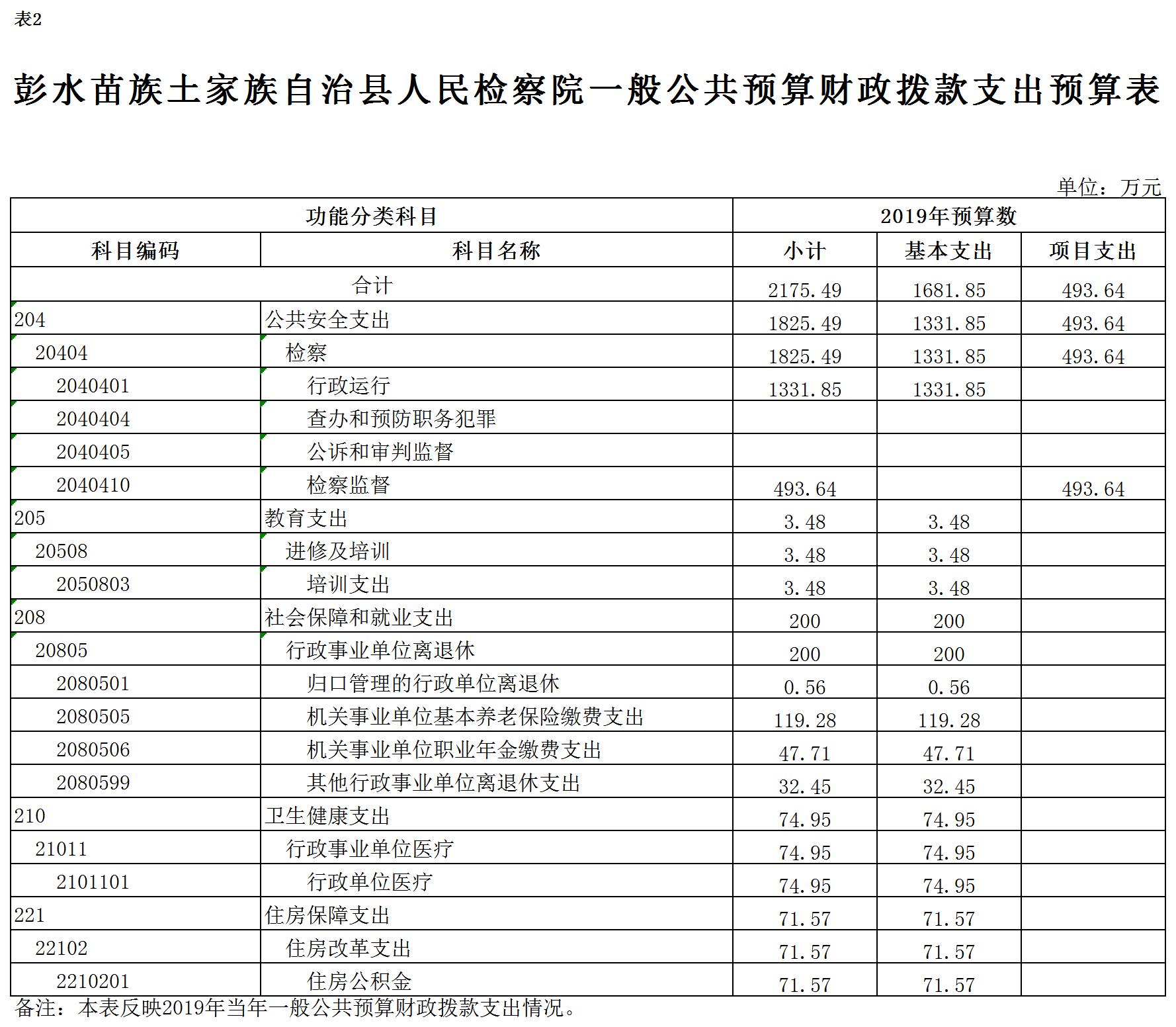 表2

彭水苗族土家族自治县人民检察院一般公共预算财政拨款支出预算表

单位：万元

| 功能分类科目 | | 2019年预算数 | | |
|---|---|---|---|---|
| 科目编码 | 科目名称 | 小计 | 基本支出 | 项目支出 |
| 合计 | | 2175.49 | 1681.85 | 493.64 |
| 204 | 公共安全支出 | 1825.49 | 1331.85 | 493.64 |
| 20404 | 检察 | 1825.49 | 1331.85 | 493.64 |
| 2040401 | 行政运行 | 1331.85 | 1331.85 | |
| 2040404 | 查办和预防职务犯罪 | | | |
| 2040405 | 公诉和审判监督 | | | |
| 2040410 | 检察监督 | 493.64 | | 493.64 |
| 205 | 教育支出 | 3.48 | 3.48 | |
| 20508 | 进修及培训 | 3.48 | 3.48 | |
| 2050803 | 培训支出 | 3.48 | 3.48 | |
| 208 | 社会保障和就业支出 | 200 | 200 | |
| 20805 | 行政事业单位离退休 | 200 | 200 | |
| 2080501 | 归口管理的行政单位离退休 | 0.56 | 0.56 | |
| 2080505 | 机关事业单位基本养老保险缴费支出 | 119.28 | 119.28 | |
| 2080506 | 机关事业单位职业年金缴费支出 | 47.71 | 47.71 | |
| 2080599 | 其他行政事业单位离退休支出 | 32.45 | 32.45 | |
| 210 | 卫生健康支出 | 74.95 | 74.95 | |
| 21011 | 行政事业单位医疗 | 74.95 | 74.95 | |
| 2101101 | 行政单位医疗 | 74.95 | 74.95 | |
| 221 | 住房保障支出 | 71.57 | 71.57 | |
| 22102 | 住房改革支出 | 71.57 | 71.57 | |
| 2210201 | 住房公积金 | 71.57 | 71.57 | |

备注：本表反映2019年当年一般公共预算财政拨款支出情况。